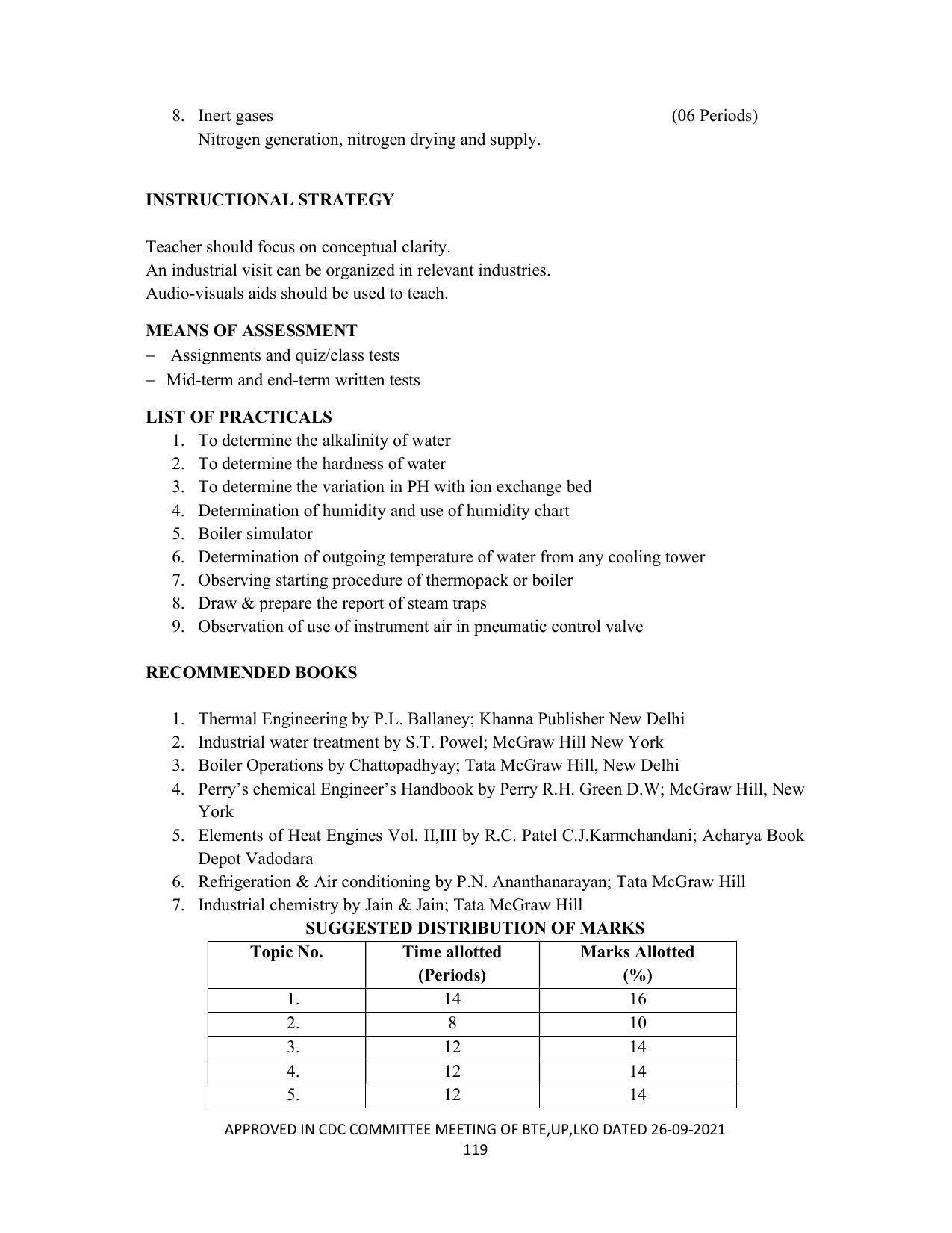 8. Inert gases (06 Periods)
Nitrogen generation, nitrogen drying and supply.

INSTRUCTIONAL STRATEGY

Teacher should focus on conceptual clarity.
An industrial visit can be organized in relevant industries.
Audio-visuals aids should be used to teach.

MEANS OF ASSESSMENT
– Assignments and quiz/class tests
– Mid-term and end-term written tests

LIST OF PRACTICALS
1. To determine the alkalinity of water
2. To determine the hardness of water
3. To determine the variation in PH with ion exchange bed
4. Determination of humidity and use of humidity chart
5. Boiler simulator
6. Determination of outgoing temperature of water from any cooling tower
7. Observing starting procedure of thermopack or boiler
8. Draw & prepare the report of steam traps
9. Observation of use of instrument air in pneumatic control valve

RECOMMENDED BOOKS

1. Thermal Engineering by P.L. Ballaney; Khanna Publisher New Delhi
2. Industrial water treatment by S.T. Powel; McGraw Hill New York
3. Boiler Operations by Chattopadhyay; Tata McGraw Hill, New Delhi
4. Perry's chemical Engineer's Handbook by Perry R.H. Green D.W; McGraw Hill, New York
5. Elements of Heat Engines Vol. II,III by R.C. Patel C.J.Karmchandani; Acharya Book Depot Vadodara
6. Refrigeration & Air conditioning by P.N. Ananthanarayan; Tata McGraw Hill
7. Industrial chemistry by Jain & Jain; Tata McGraw Hill

SUGGESTED DISTRIBUTION OF MARKS

| Topic No. | Time allotted (Periods) | Marks Allotted (%) |
|---|---|---|
| 1. | 14 | 16 |
| 2. | 8 | 10 |
| 3. | 12 | 14 |
| 4. | 12 | 14 |
| 5. | 12 | 14 |

APPROVED IN CDC COMMITTEE MEETING OF BTE,UP,LKO DATED 26-09-2021
119